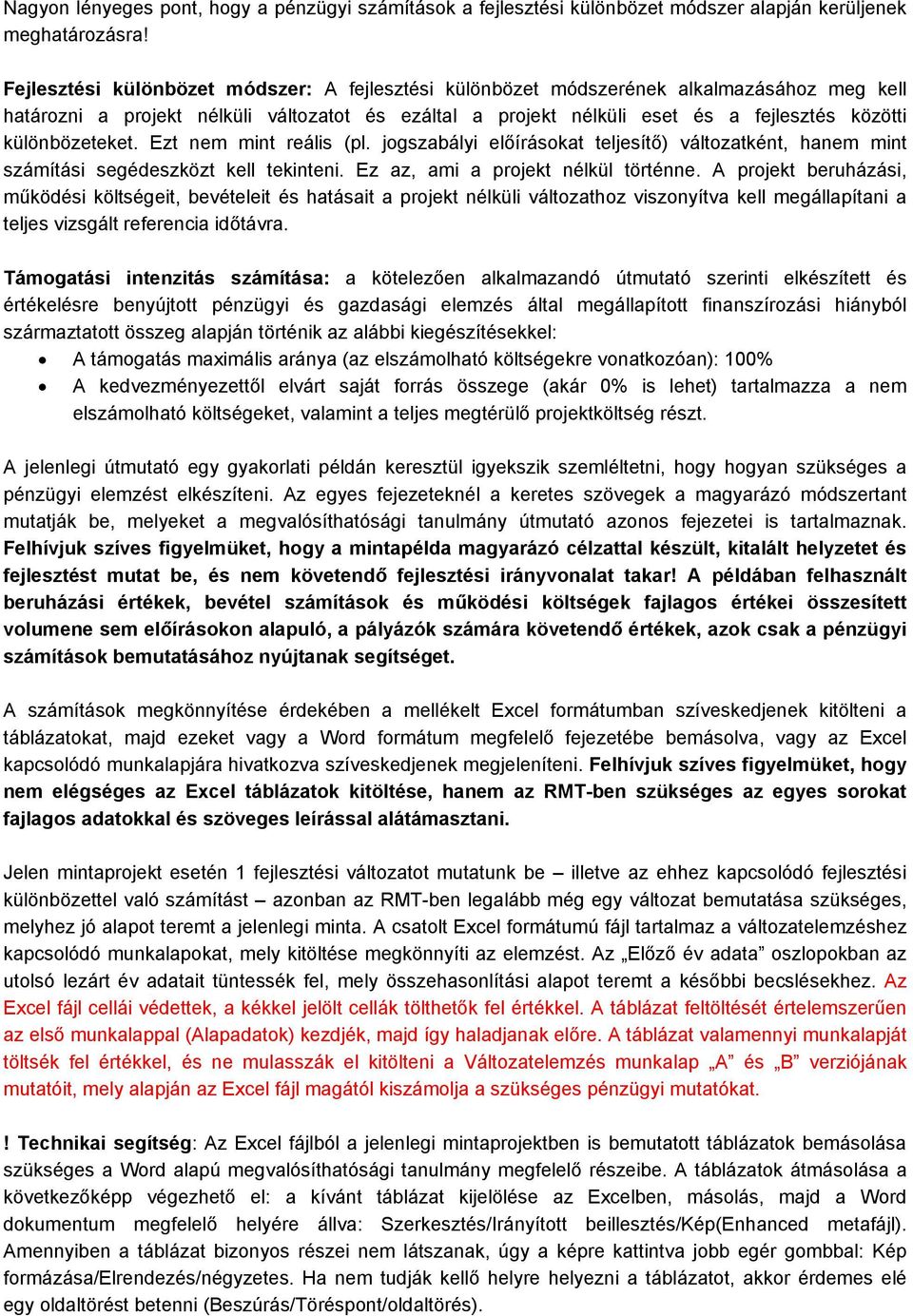 Nagyon lényeges pont, hogy a pénzügyi számítások a fejlesztési különbözet módszer alapján kerüljenek meghatározásra!

Fejlesztési különbözet módszer: A fejlesztési különbözet módszerének alkalmazásához meg kell határozni a projekt nélküli változatot és ezáltal a projekt nélküli eset és a fejlesztés közötti különbözeteket. Ezt nem mint reális (pl. jogszabályi előírásokat teljesítő) változatként, hanem mint számítási segédeszközt kell tekinteni. Ez az, ami a projekt nélkül történne. A projekt beruházási, működési költségeit, bevételeit és hatásait a projekt nélküli változathoz viszonyítva kell megállapítani a teljes vizsgált referencia időtávra.

Támogatási intenzitás számítása: a kötelezően alkalmazandó útmutató szerinti elkészített és értékelésre benyújtott pénzügyi és gazdasági elemzés által megállapított finanszírozási hiányból származtatott összeg alapján történik az alábbi kiegészítésekkel:
• A támogatás maximális aránya (az elszámolható költségekre vonatkozóan): 100%
• A kedvezményezettől elvárt saját forrás összege (akár 0% is lehet) tartalmazza a nem elszámolható költségeket, valamint a teljes megtérülő projektköltség részt.

A jelenlegi útmutató egy gyakorlati példán keresztül igyekszik szemléltetni, hogy hogyan szükséges a pénzügyi elemzést elkészíteni. Az egyes fejezeteknél a keretes szövegek a magyarázó módszertant mutatják be, melyeket a megvalósíthatósági tanulmány útmutató azonos fejezetei is tartalmaznak. Felhívjuk szíves figyelmüket, hogy a mintapélda magyarázó célzattal készült, kitalált helyzetet és fejlesztést mutat be, és nem követendő fejlesztési irányvonalat takar! A példában felhasznált beruházási értékek, bevétel számítások és működési költségek fajlagos értékei összesített volumene sem előírásokon alapuló, a pályázók számára követendő értékek, azok csak a pénzügyi számítások bemutatásához nyújtanak segítséget.

A számítások megkönnyítése érdekében a mellékelt Excel formátumban szíveskedjenek kitölteni a táblázatokat, majd ezeket vagy a Word formátum megfelelő fejezetébe bemásolva, vagy az Excel kapcsolódó munkalapjára hivatkozva szíveskedjenek megjeleníteni. Felhívjuk szíves figyelmüket, hogy nem elégséges az Excel táblázatok kitöltése, hanem az RMT-ben szükséges az egyes sorokat fajlagos adatokkal és szöveges leírással alátámasztani.

Jelen mintaprojekt esetén 1 fejlesztési változatot mutatunk be – illetve az ehhez kapcsolódó fejlesztési különbözettel való számítást – azonban az RMT-ben legalább még egy változat bemutatása szükséges, melyhez jó alapot teremt a jelenlegi minta. A csatolt Excel formátumú fájl tartalmaz a változatelemzéshez kapcsolódó munkalapokat, mely kitöltése megkönnyíti az elemzést. Az „Előző év adata” oszlopokban az utolsó lezárt év adatait tüntessék fel, mely összehasonlítási alapot teremt a későbbi becslésekhez. Az Excel fájl cellái védettek, a kékkel jelölt cellák tölthetők fel értékkel. A táblázat feltöltését értelemszerűen az első munkalappal (Alapadatok) kezdjék, majd így haladjanak előre. A táblázat valamennyi munkalapját töltsék fel értékkel, és ne mulasszák el kitölteni a Változatelemzés munkalap „A” és „B” verziójának mutatóit, mely alapján az Excel fájl magától kiszámolja a szükséges pénzügyi mutatókat.

! Technikai segítség: Az Excel fájlból a jelenlegi mintaprojektben is bemutatott táblázatok bemásolása szükséges a Word alapú megvalósíthatósági tanulmány megfelelő részeibe. A táblázatok átmásolása a következőképp végezhető el: a kívánt táblázat kijelölése az Excelben, másolás, majd a Word dokumentum megfelelő helyére állva: Szerkesztés/Irányított beillesztés/Kép(Enhanced metafájl). Amennyiben a táblázat bizonyos részei nem látszanak, úgy a képre kattintva jobb egér gombbal: Kép formázása/Elrendezés/négyzetes. Ha nem tudják kellő helyre helyezni a táblázatot, akkor érdemes elé egy oldaltörést betenni (Beszúrás/Töréspont/oldaltörés).